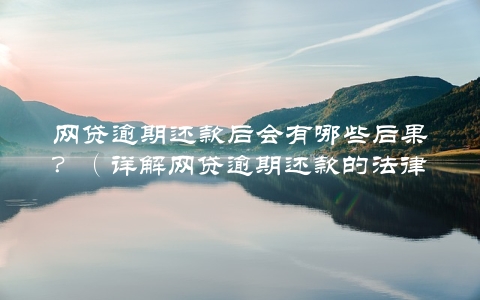 网贷逾期还款后会有哪些后果？（详解网贷逾期还款的法律